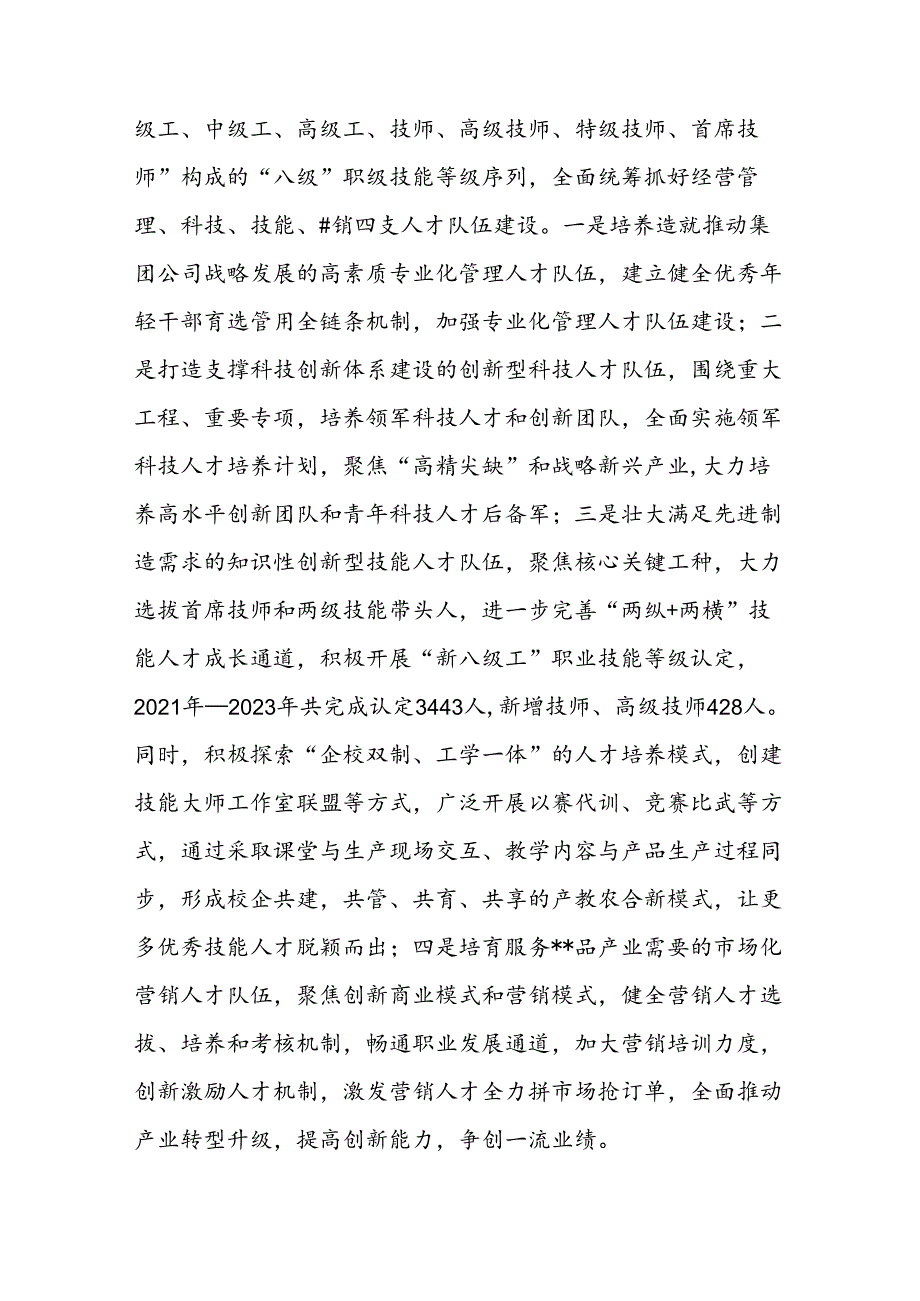 级工、中级工、高级工、技师、高级技师、特级技师、首席技师”构成的“八级”职级技能等级序列，全面统筹抓好经营管理、科技、技能、#销四支人才队伍建设。一是培养造就推动集团公司战略发展的高素质专业化管理人才队伍，建立健全优秀年轻干部育选管用全链条机制，加强专业化管理人才队伍建设；二是打造支撑科技创新体系建设的创新型科技人才队伍，围绕重大工程、重要专项，培养领军科技人才和创新团队，全面实施领军科技人才培养计划，聚焦“高精尖缺”和战略新兴产业，大力培养高水平创新团队和青年科技人才后备军；三是壮大满足先进制造需求的知识性创新型技能人才队伍，聚焦核心关键工种，大力选拔首席技师和两级技能带头人，进一步完善“两纵+两横”技能人才成长通道，积极开展“新八级工”职业技能等级认定，2021年—2023年共完成认定3443人，新增技师、高级技师428人。同时，积极探索“企校双制、工学一体”的人才培养模式，创建技能大师工作室联盟等方式，广泛开展以赛代训、竞赛比武等方式，通过采取课堂与生产现场交互、教学内容与产品生产过程同步，形成校企共建，共管、共育、共享的产教农合新模式，让更多优秀技能人才脱颖而出；四是培育服务**品产业需要的市场化营销人才队伍，聚焦创新商业模式和营销模式，健全营销人才选拔、培养和考核机制，畅通职业发展通道，加大营销培训力度，创新激励人才机制，激发营销人才全力拼市场抢订单，全面推动产业转型升级，提高创新能力，争创一流业绩。